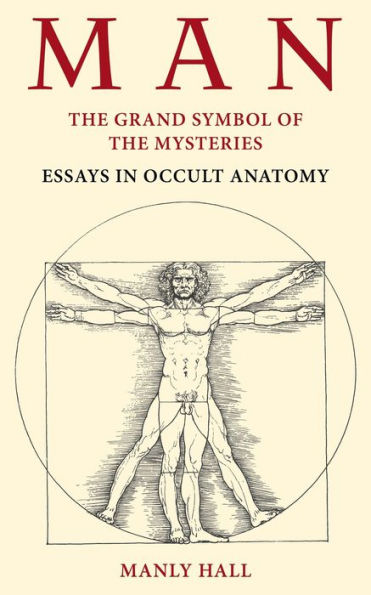 MAN

THE GRAND SYMBOL OF THE MYSTERIES

ESSAYS IN OCCULT ANATOMY

MANLY HALL